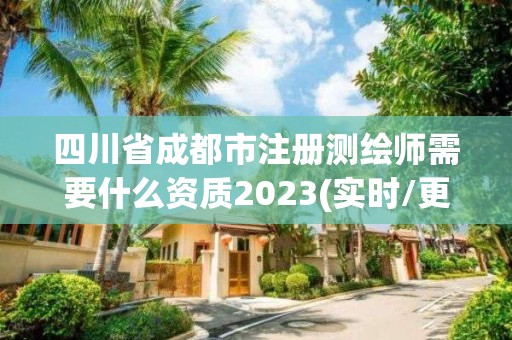 四川省成都市注册测绘师需要什么资质2023(实时/更